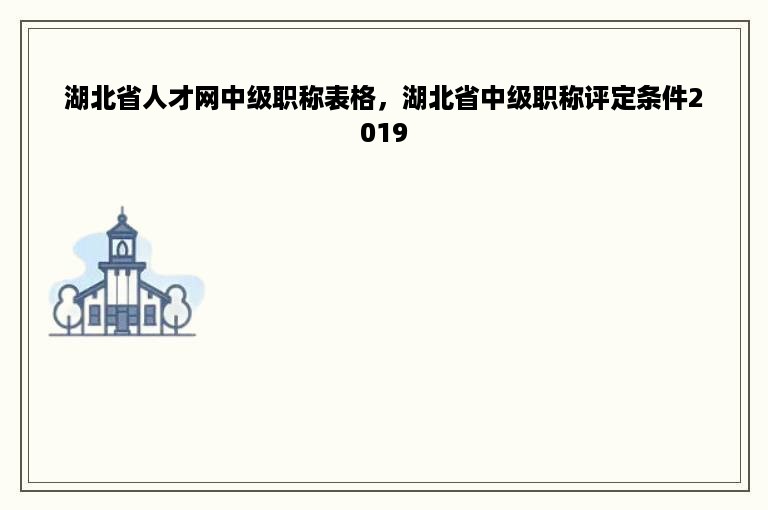 湖北省人才网中级职称表格，湖北省中级职称评定条件2019